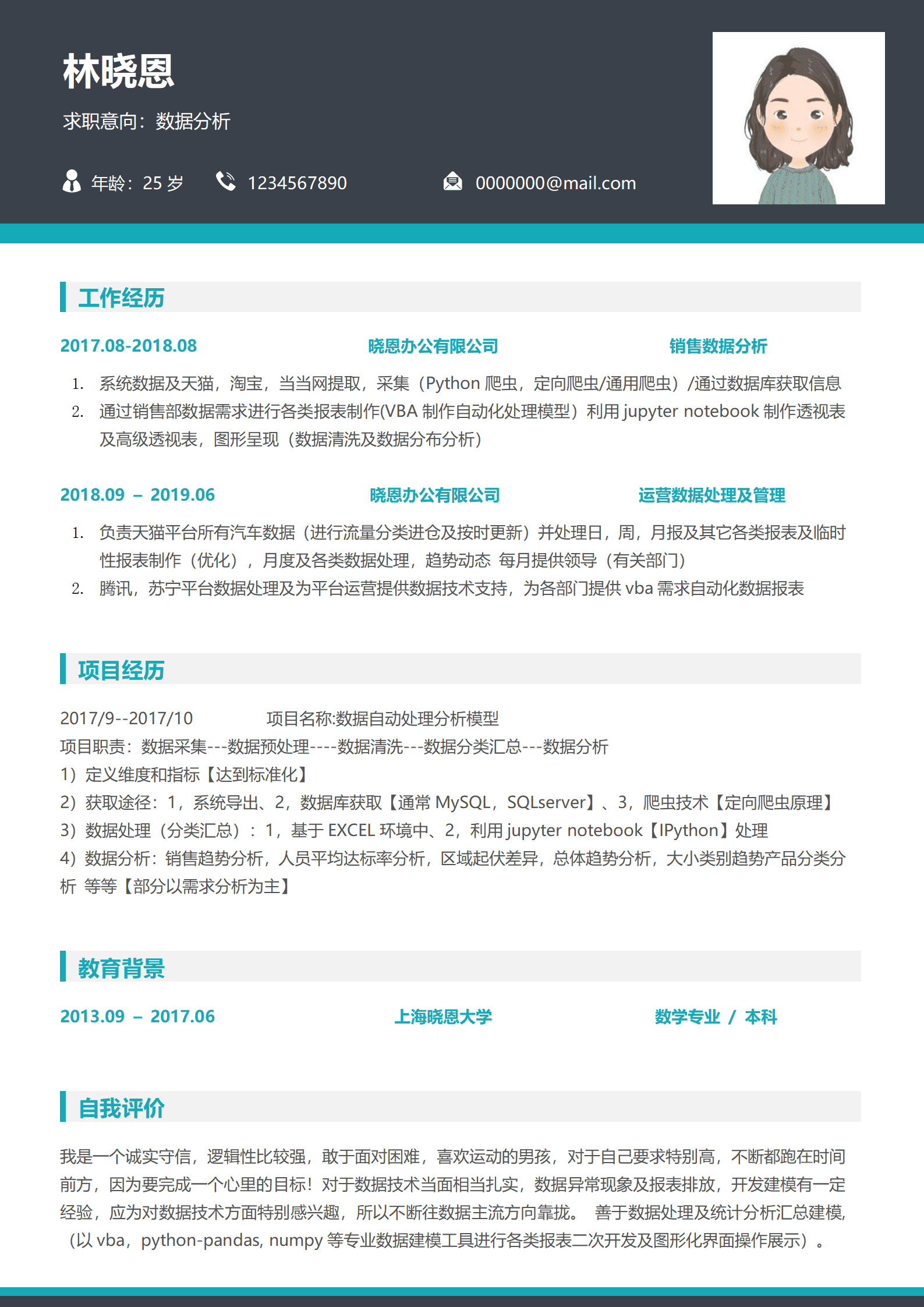 林晓恩

求职意向：数据分析

年龄：25 岁 1234567890 0000000@mail.com

工作经历

2017.08-2018.08 晓恩办公有限公司 销售数据分析

1. 系统数据及天猫，淘宝，当当网提取，采集（Python 爬虫，定向爬虫/通用爬虫）/通过数据库获取信息
2. 通过销售部数据需求进行各类报表制作(VBA 制作自动化处理模型）利用 jupyter notebook 制作透视表及高级透视表，图形呈现（数据清洗及数据分布分析）

2018.09 – 2019.06 晓恩办公有限公司 运营数据处理及管理

1. 负责天猫平台所有汽车数据（进行流量分类进仓及按时更新）并处理日，周，月报及其它各类报表及临时性报表制作（优化），月度及各类数据处理，趋势动态 每月提供领导（有关部门）
2. 腾讯，苏宁平台数据处理及为平台运营提供数据技术支持，为各部门提供 vba 需求自动化数据报表

项目经历

2017/9--2017/10 项目名称:数据自动处理分析模型
项目职责：数据采集---数据预处理----数据清洗---数据分类汇总---数据分析
1）定义维度和指标【达到标准化】
2）获取途径：1，系统导出、2，数据库获取【通常 MySQL，SQLserver】、3，爬虫技术【定向爬虫原理】
3）数据处理（分类汇总）：1，基于 EXCEL 环境中、2，利用 jupyter notebook【IPython】处理
4）数据分析：销售趋势分析，人员平均达标率分析，区域起伏差异，总体趋势分析，大小类别趋势产品分类分析 等等【部分以需求分析为主】

教育背景

2013.09 – 2017.06 上海晓恩大学 数学专业 / 本科

自我评价

我是一个诚实守信，逻辑性比较强，敢于面对困难，喜欢运动的男孩，对于自己要求特别高，不断都跑在时间前方，因为要完成一个心里的目标！对于数据技术当面相当扎实，数据异常现象及报表排放，开发建模有一定经验，应为对数据技术方面特别感兴趣，所以不断往数据主流方向靠拢。 善于数据处理及统计分析汇总建模,（以 vba，python-pandas, numpy 等专业数据建模工具进行各类报表二次开发及图形化界面操作展示）。